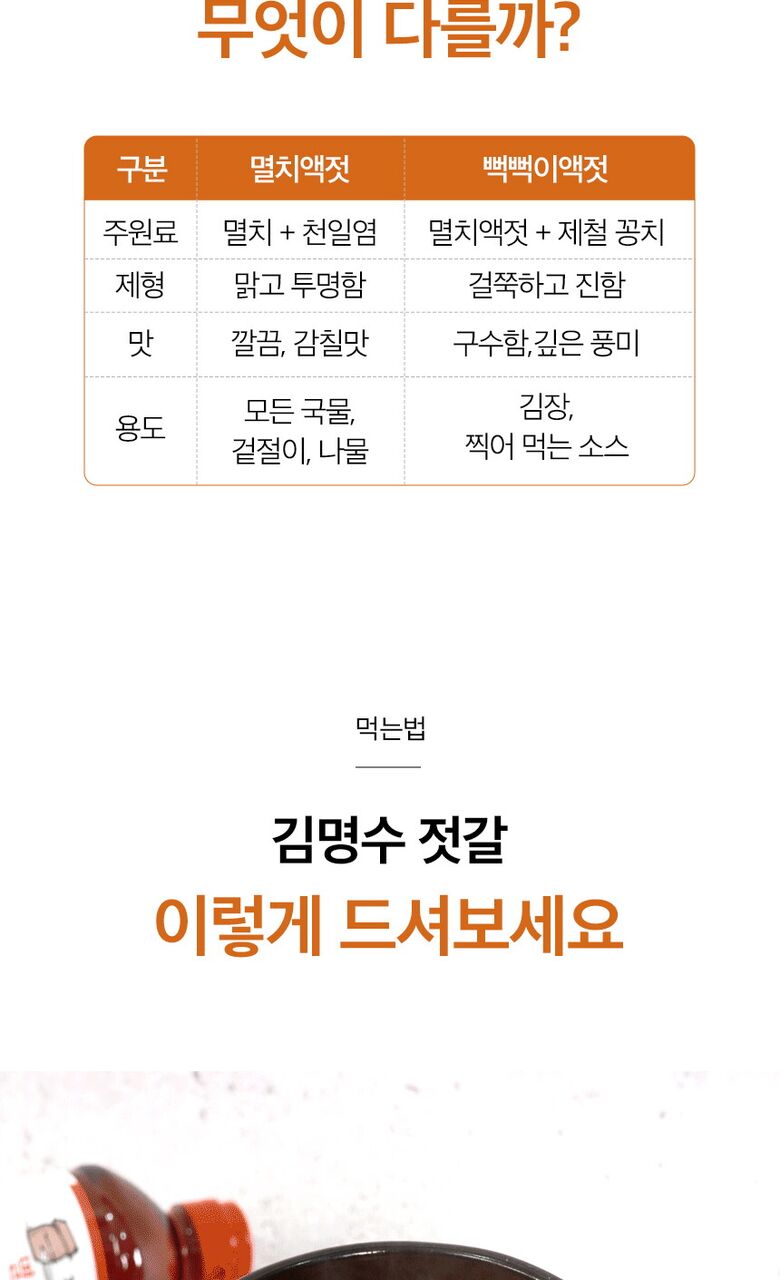 무엇이 다를까?

| 구분 | 멸치액젓 | 뻑뻑이액젓 |
|---|---|---|
| 주원료 | 멸치 + 천일염 | 멸치액젓 + 제철 꽁치 |
| 제형 | 맑고 투명함 | 걸쭉하고 진함 |
| 맛 | 깔끔, 감칠맛 | 구수함,깊은 풍미 |
| 용도 | 모든 국물, 겉절이, 나물 | 김장, 찍어 먹는 소스 |

먹는법

김명수 젓갈

이렇게 드셔보세요